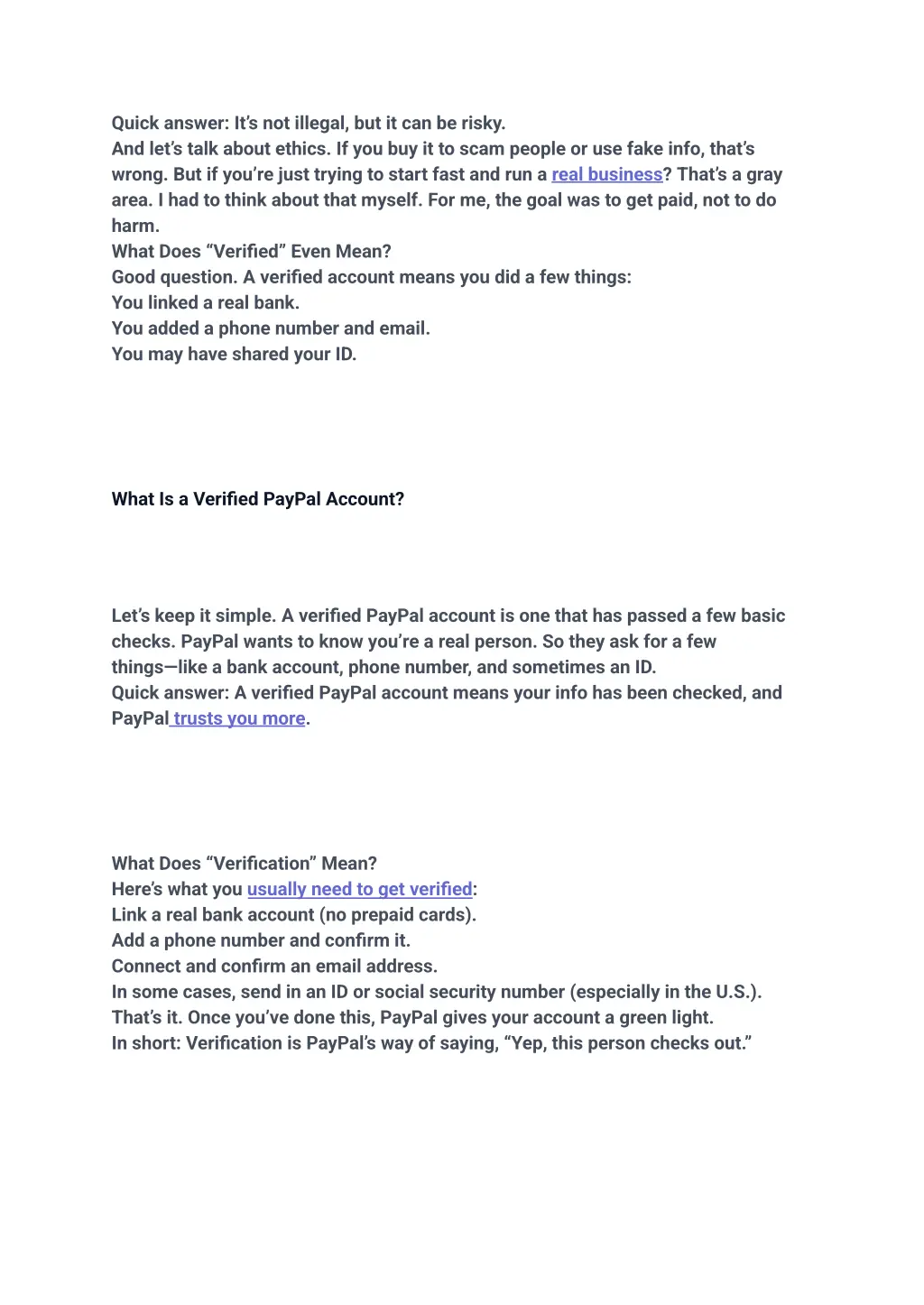 Quick answer: It's not illegal, but it can be risky.
And let's talk about ethics. If you buy it to scam people or use fake info, that's wrong. But if you're just trying to start fast and run a real business? That's a gray area. I had to think about that myself. For me, the goal was to get paid, not to do harm.
What Does "Verified" Even Mean?
Good question. A verified account means you did a few things:
You linked a real bank.
You added a phone number and email.
You may have shared your ID.

What Is a Verified PayPal Account?

Let's keep it simple. A verified PayPal account is one that has passed a few basic checks. PayPal wants to know you're a real person. So they ask for a few things—like a bank account, phone number, and sometimes an ID.
Quick answer: A verified PayPal account means your info has been checked, and PayPal trusts you more.

What Does "Verification" Mean?
Here's what you usually need to get verified:
Link a real bank account (no prepaid cards).
Add a phone number and confirm it.
Connect and confirm an email address.
In some cases, send in an ID or social security number (especially in the U.S.).
That's it. Once you've done this, PayPal gives your account a green light.
In short: Verification is PayPal's way of saying, "Yep, this person checks out."